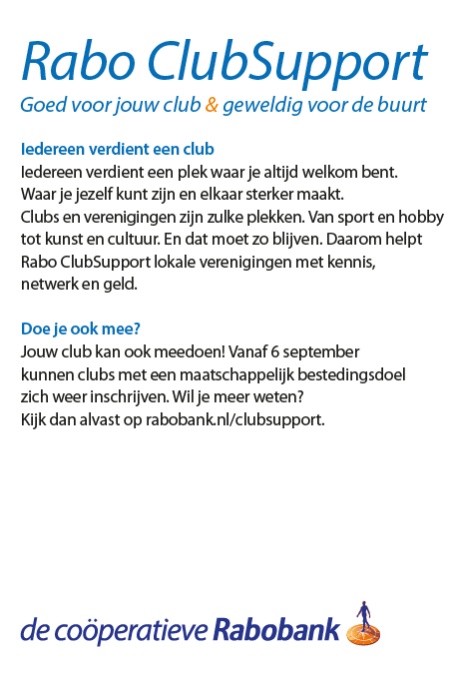 Rabo ClubSupport
Goed voor jouw club & geweldig voor de buurt

Iedereen verdient een club
Iedereen verdient een plek waar je altijd welkom bent. Waar je jezelf kunt zijn en elkaar sterker maakt. Clubs en verenigingen zijn zulke plekken. Van sport en hobby tot kunst en cultuur. En dat moet zo blijven. Daarom helpt Rabo ClubSupport lokale verenigingen met kennis, netwerk en geld.

Doe je ook mee?
Jouw club kan ook meedoen! Vanaf 6 september kunnen clubs met een maatschappelijk bestedingsdoel zich weer inschrijven. Wil je meer weten? Kijk dan alvast op rabobank.nl/clubsupport.

de coöperatieve Rabobank